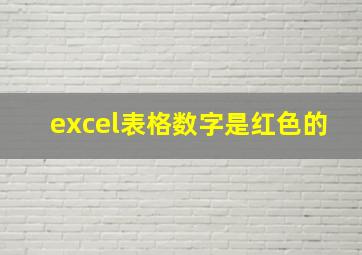 excel表格数字是红色的